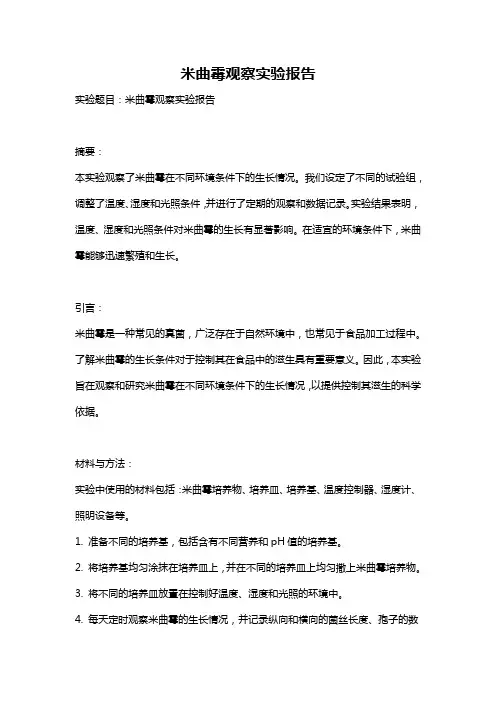 米曲霉观察实验报告

实验题目：米曲霉观察实验报告

摘要：

本实验观察了米曲霉在不同环境条件下的生长情况。我们设定了不同的试验组，调整了温度、湿度和光照条件，并进行了定期的观察和数据记录。实验结果表明，温度、湿度和光照条件对米曲霉的生长有显著影响。在适宜的环境条件下，米曲霉能够迅速繁殖和生长。

引言：

米曲霉是一种常见的真菌，广泛存在于自然环境中，也常见于食品加工过程中。了解米曲霉的生长条件对于控制其在食品中的滋生具有重要意义。因此，本实验旨在观察和研究米曲霉在不同环境条件下的生长情况，以提供控制其滋生的科学依据。

材料与方法：

实验中使用的材料包括：米曲霉培养物、培养皿、培养基、温度控制器、湿度计、照明设备等。

1. 准备不同的培养基，包括含有不同营养和 pH 值的培养基。

2. 将培养基均匀涂抹在培养皿上，并在不同的培养皿上均匀撒上米曲霉培养物。

3. 将不同的培养皿放置在控制好温度、湿度和光照的环境中。

4. 每天定时观察米曲霉的生长情况，并记录纵向和横向的菌丝长度、孢子的数